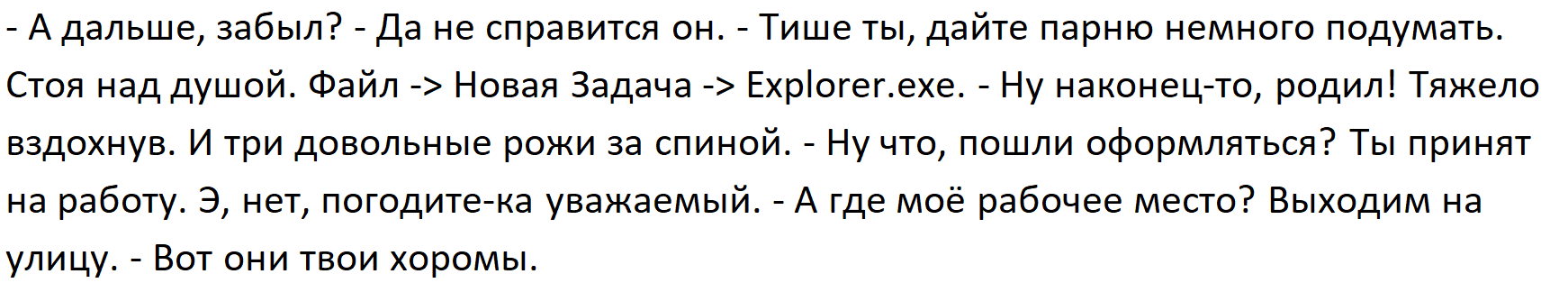 - А дальше, забыл? - Да не справится он. - Тише ты, дайте парню немного подумать. Стоя над душой. Файл -> Новая Задача -> Explorer.exe. - Ну наконец-то, родил! Тяжело вздохнув. И три довольные рожи за спиной. - Ну что, пошли оформляться? Ты принят на работу. Э, нет, погодите-ка уважаемый. - А где моё рабочее место? Выходим на улицу. - Вот они твои хоромы.